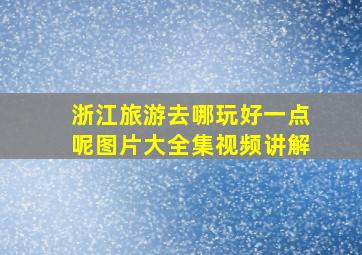 浙江旅游去哪玩好一点呢图片大全集视频讲解